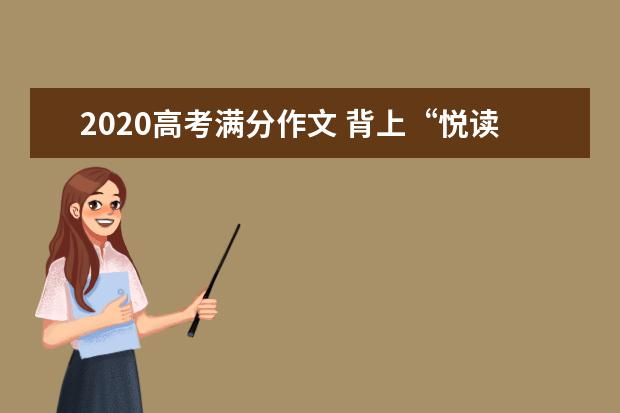 2020高考满分作文 背上“悦读